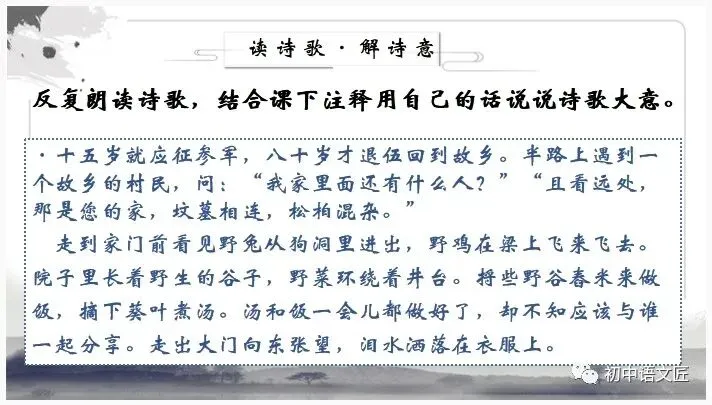 读诗歌·解诗意

反复朗读诗歌，结合课下注释用自己的话说说诗歌大意。

·十五岁就应征参军，八十岁才退伍回到故乡。半路上遇到一个故乡的村民，问：“我家里面还有什么人？”“且看远处，那是您的家，坟墓相连，松柏混杂。”

走到家门前看见野兔从狗洞里进出，野鸡在梁上飞来飞去。院子里长着野生的谷子，野菜环绕着井台。将些野谷舂米来做饭，摘下葵叶煮汤。汤和饭一会儿都做好了，却不知应该与谁一起分享。走出大门向东张望，泪水洒落在衣服上。

初中语文匠